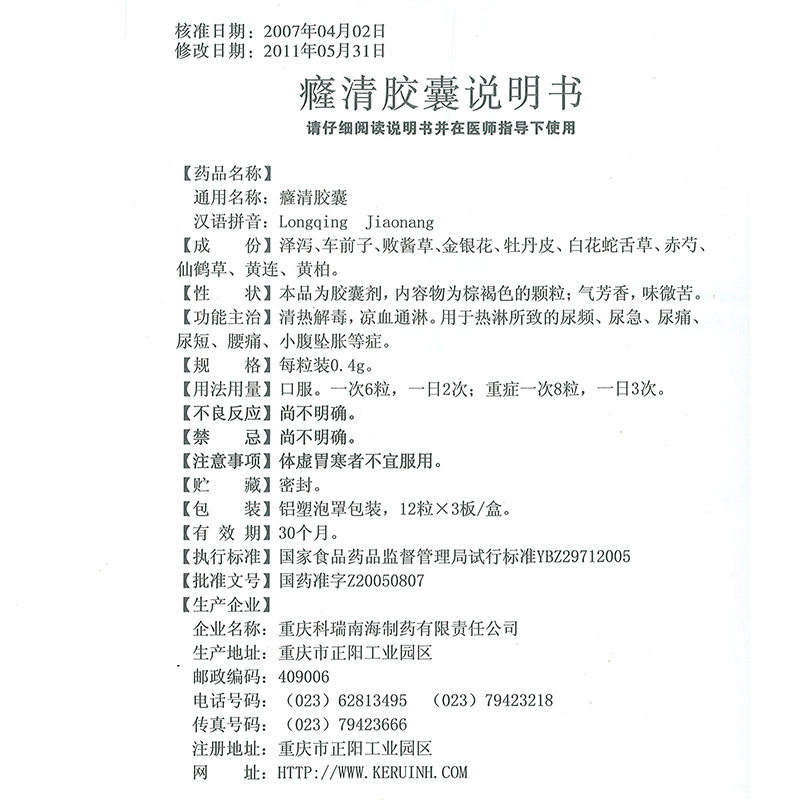 核准日期：2007年04月02日
修改日期：2011年05月31日

癃清胶囊说明书

请仔细阅读说明书并在医师指导下使用

【药品名称】
通用名称：癃清胶囊
汉语拼音：Longqing Jiaonang
【成 份】泽泻、车前子、败酱草、金银花、牡丹皮、白花蛇舌草、赤芍、仙鹤草、黄连、黄柏。
【性 状】本品为胶囊剂，内容物为棕褐色的颗粒；气芳香，味微苦。
【功能主治】清热解毒，凉血通淋。用于热淋所致的尿频、尿急、尿痛、尿短、腰痛、小腹坠胀等症。
【规 格】每粒装0.4g。
【用法用量】口服。一次6粒，一日2次；重症一次8粒，一日3次。
【不良反应】尚不明确。
【禁 忌】尚不明确。
【注意事项】体虚胃寒者不宜服用。
【贮 藏】密封。
【包 装】铝塑泡罩包装，12粒×3板/盒。
【有 效 期】30个月。
【执行标准】国家食品药品监督管理局试行标准YBZ29712005
【批准文号】国药准字Z20050807
【生产企业】
企业名称：重庆科瑞南海制药有限责任公司
生产地址：重庆市正阳工业园区
邮政编码：409006
电话号码：（023）62813495 （023）79423218
传真号码：（023）79423666
注册地址：重庆市正阳工业园区
网 址：HTTP://WWW.KERUINH.COM